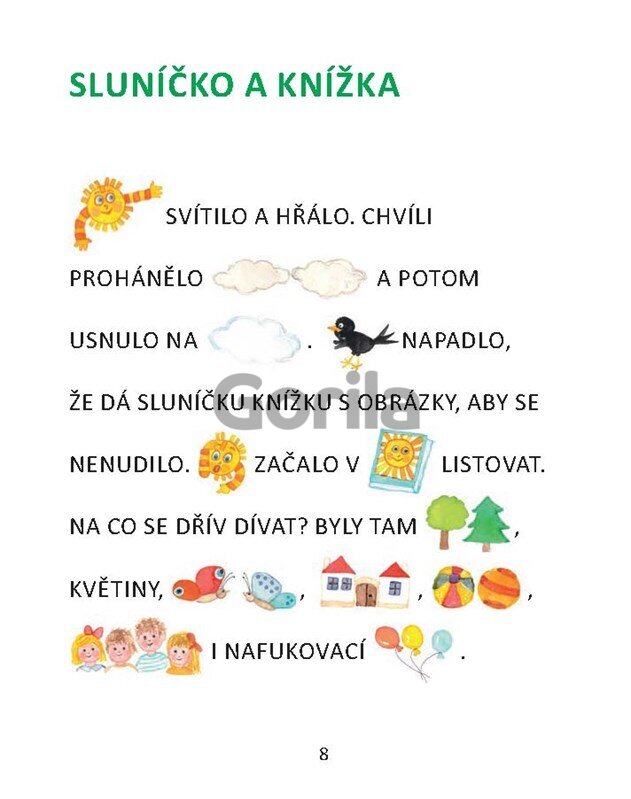 SLUNÍČKO A KNÍŽKA

SVÍTILO A HŘÁLO. CHVÍLI PROHÁNĚLO A POTOM USNULO NA . NAPADLO, ŽE DÁ SLUNÍČKU KNÍŽKU S OBRÁZKY, ABY SE NENUDILO. ZAČALO V LISTOVAT. NA CO SE DŘÍV DÍVAT? BYLY TAM , KVĚTINY, , , , I NAFUKOVACÍ .

Gorila

8